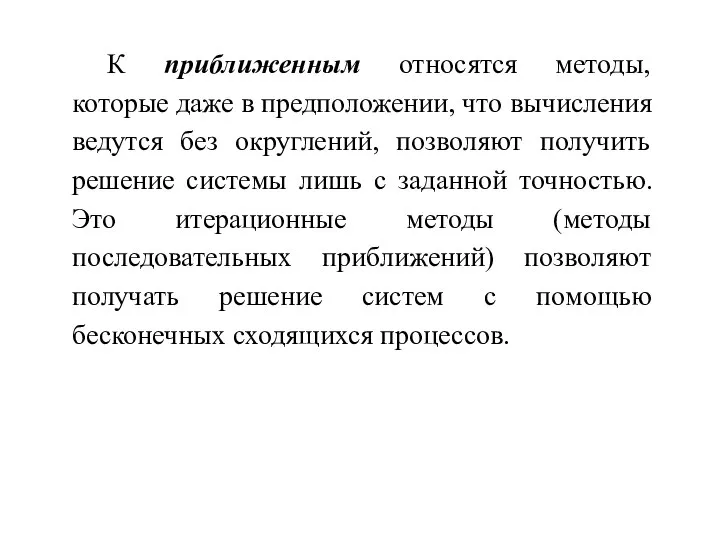 К приближенным относятся методы, которые даже в предположении, что вычисления ведутся без округлений, позволяют получить решение системы лишь с заданной точностью. Это итерационные методы (методы последовательных приближений) позволяют получать решение систем с помощью бесконечных сходящихся процессов.